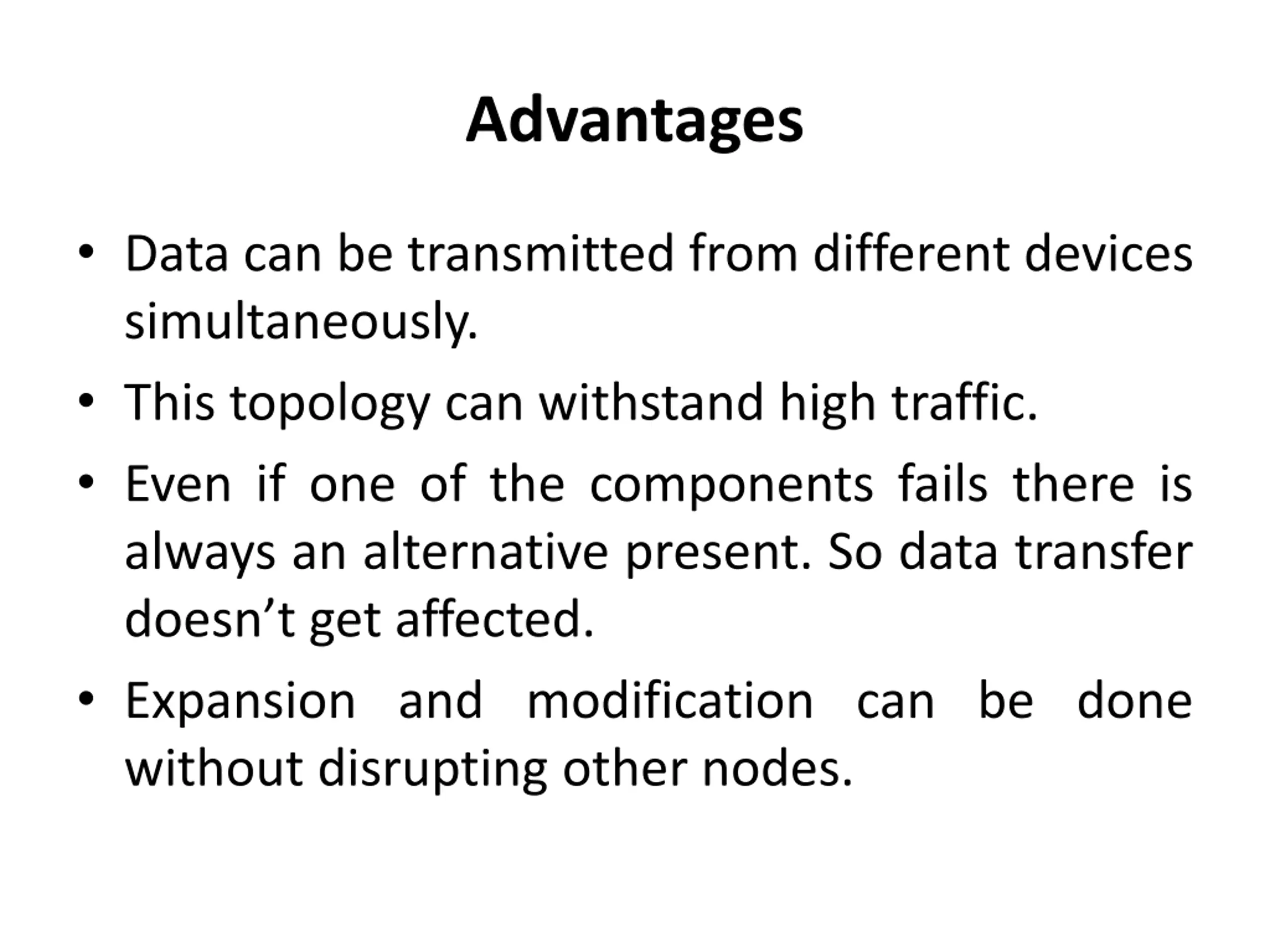 Advantages

• Data can be transmitted from different devices simultaneously.
• This topology can withstand high traffic.
• Even if one of the components fails there is always an alternative present. So data transfer doesn't get affected.
• Expansion and modification can be done without disrupting other nodes.